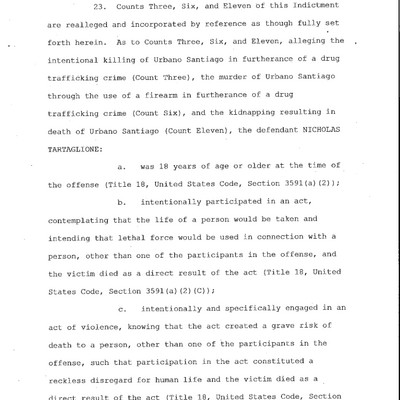 23. Counts Three, Six, and Eleven of this Indictment are realleged and incorporated by reference as though fully set forth herein. As to Counts Three, Six, and Eleven, alleging the intentional killing of Urbano Santiago in furtherance of a drug trafficking crime (Count Three), the murder of Urbano Santiago through the use of a firearm in furtherance of a drug trafficking crime (Count Six), and the kidnapping resulting in death of Urbano Santiago (Count Eleven), the defendant NICHOLAS TARTAGLIONE:

a. was 18 years of age or older at the time of the offense (Title 18, United States Code, Section 3591(a)(2));

b. intentionally participated in an act, contemplating that the life of a person would be taken and intending that lethal force would be used in connection with a person, other than one of the participants in the offense, and the victim died as a direct result of the act (Title 18, United States Code, Section 3591(a)(2)(C));

c. intentionally and specifically engaged in an act of violence, knowing that the act created a grave risk of death to a person, other than one of the participants in the offense, such that participation in the act constituted a reckless disregard for human life and the victim died as a direct result of the act (Title 18, United States Code, Section